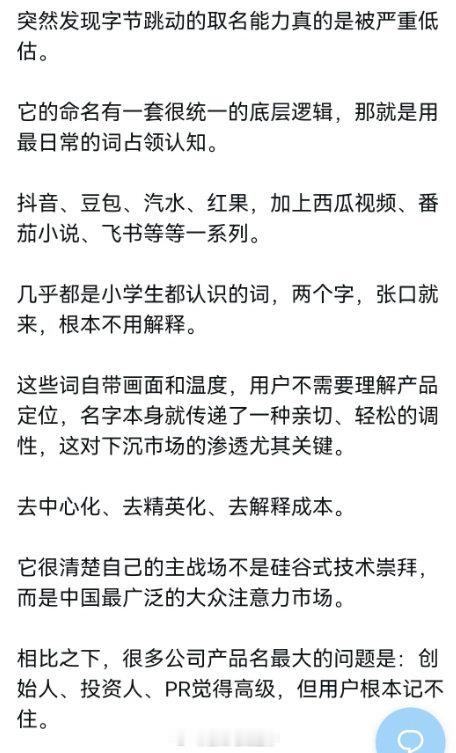 突然发现字节跳动的取名能力真的是被严重低估。

它的命名有一套很统一的底层逻辑，那就是用最日常的词占领认知。

抖音、豆包、汽水、红果，加上西瓜视频、番茄小说、飞书等等一系列。

几乎都是小学生都认识的词，两个字，张口就来，根本不用解释。

这些词自带画面和温度，用户不需要理解产品定位，名字本身就传递了一种亲切、轻松的调性，这对下沉市场的渗透尤其关键。

去中心化、去精英化、去解释成本。

它很清楚自己的主战场不是硅谷式技术崇拜，而是中国最广泛的大众注意力市场。

相比之下，很多公司产品名最大的问题是：创始人、投资人、PR觉得高级，但用户根本记不住。